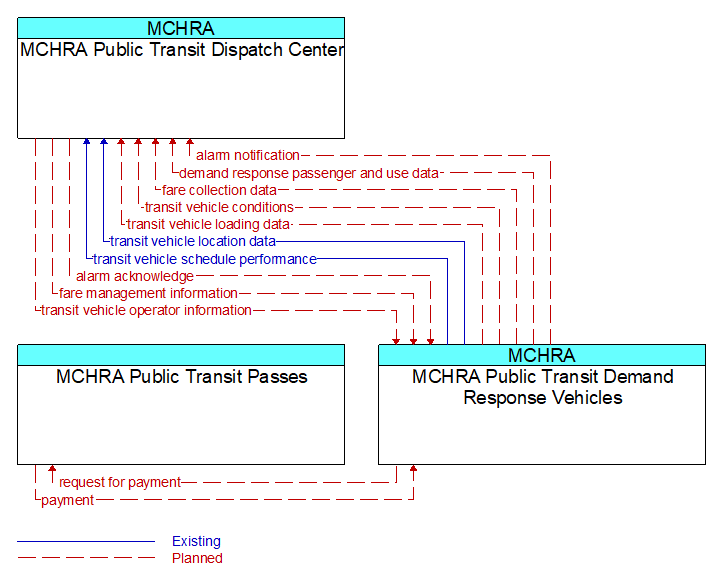 MCHRA
MCHRA Public Transit Dispatch Center

alarm notification
demand response passenger and use data
fare collection data
transit vehicle conditions
transit vehicle loading data
transit vehicle location data
transit vehicle schedule performance
alarm acknowledge
fare management information
transit vehicle operator information

MCHRA Public Transit Passes

MCHRA
MCHRA Public Transit Demand Response Vehicles

request for payment
payment

Existing
Planned